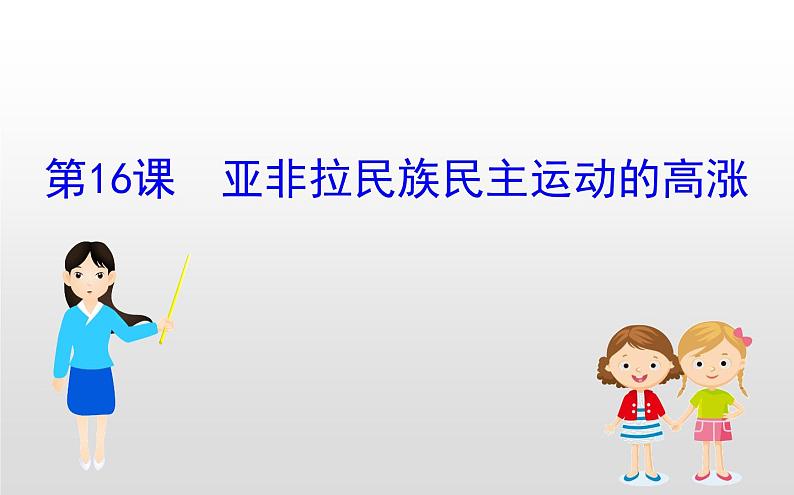 第16课　亚非拉民族民主运动的高涨